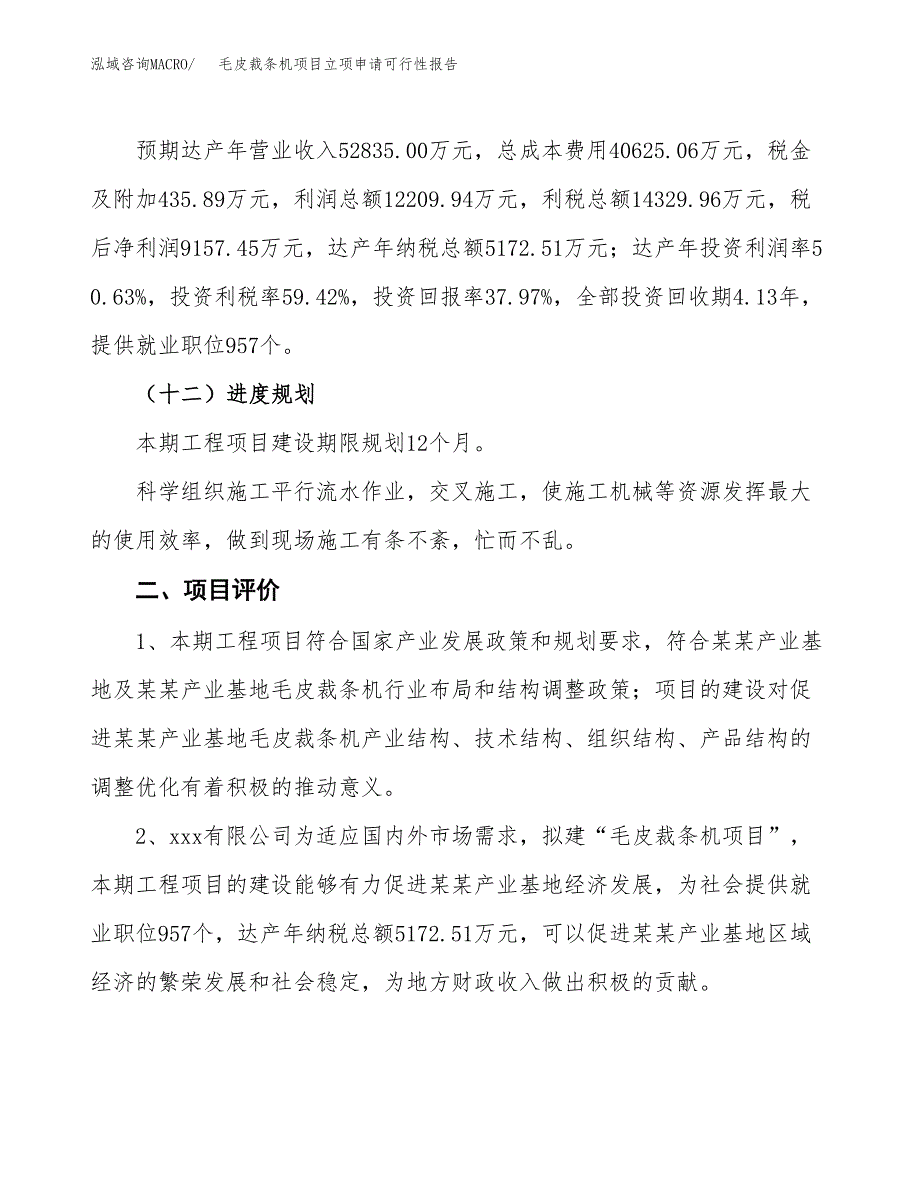 泓域咨询MACRO/　毛皮裁条机项目立项申请可行性报告

预期达产年营业收入52835.00万元，总成本费用40625.06万元，税金及附加435.89万元，利润总额12209.94万元，利税总额14329.96万元，税后净利润9157.45万元，达产年纳税总额5172.51万元；达产年投资利润率50.63%，投资利税率59.42%，投资回报率37.97%，全部投资回收期4.13年，提供就业职位957个。

（十二）进度规划

本期工程项目建设期限规划12个月。

科学组织施工平行流水作业，交叉施工，使施工机械等资源发挥最大的使用效率，做到现场施工有条不紊，忙而不乱。

二、项目评价

1、本期工程项目符合国家产业发展政策和规划要求，符合某某产业基地及某某产业基地毛皮裁条机行业布局和结构调整政策；项目的建设对促进某某产业基地毛皮裁条机产业结构、技术结构、组织结构、产品结构的调整优化有着积极的推动意义。

2、xxx有限公司为适应国内外市场需求，拟建“毛皮裁条机项目”，本期工程项目的建设能够有力促进某某产业基地经济发展，为社会提供就业职位957个，达产年纳税总额5172.51万元，可以促进某某产业基地区域经济的繁荣发展和社会稳定，为地方财政收入做出积极的贡献。